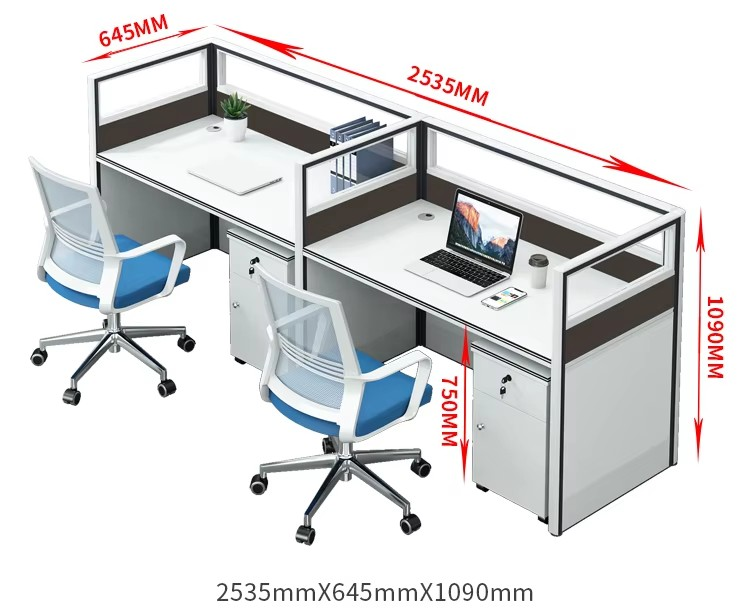 645MM
2535MM
1090MM
750MM
2535mmX645mmX1090mm